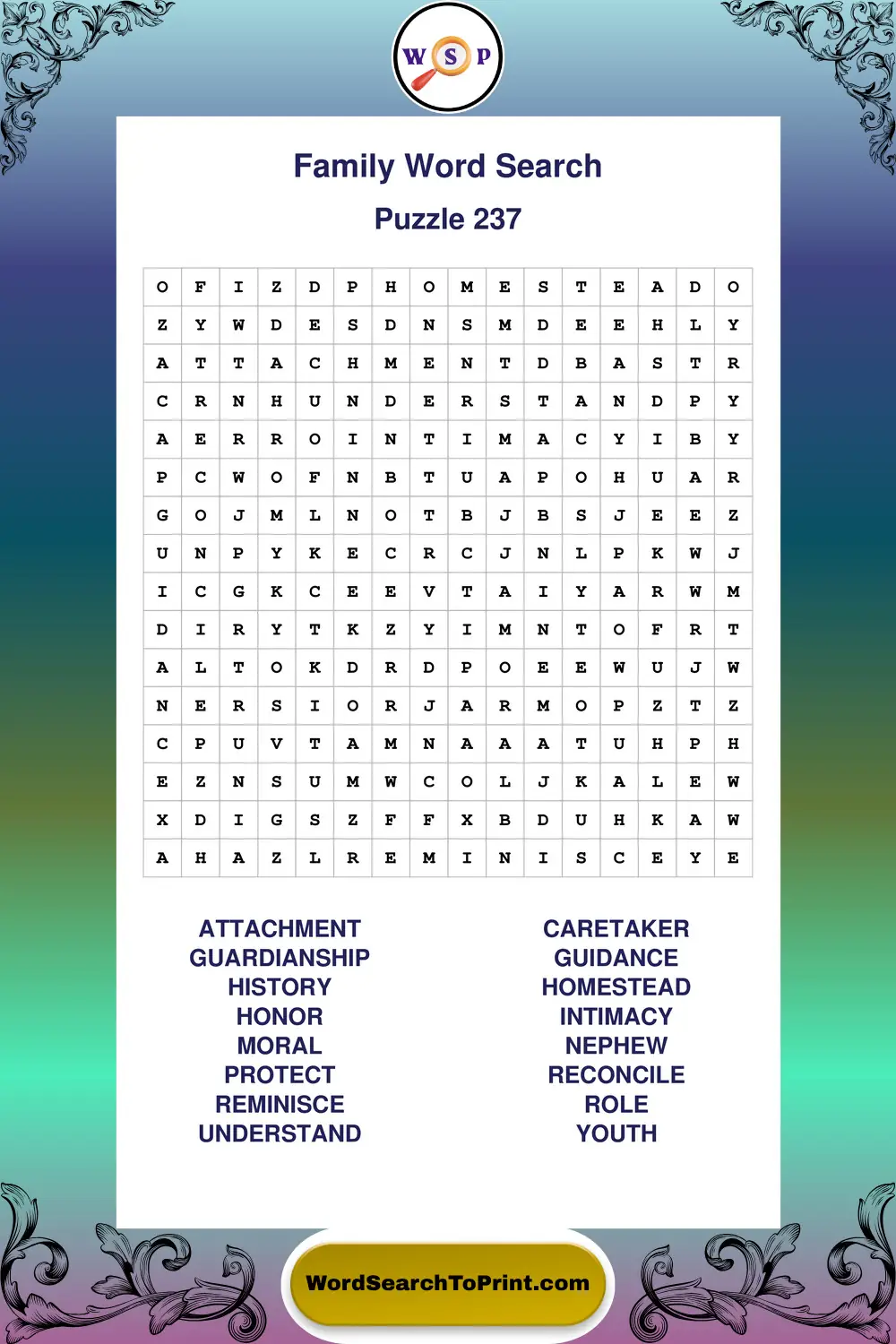 W S P

Family Word Search

Puzzle 237

| O | F | I | Z | D | P | H | O | M | E | S | T | E | A | D | O |
|---|---|---|---|---|---|---|---|---|---|---|---|---|---|---|---|
| Z | Y | W | D | E | S | D | N | S | M | D | E | E | H | L | Y |
| A | T | T | A | C | H | M | E | N | T | D | B | A | S | T | R |
| C | R | N | H | U | N | D | E | R | S | T | A | N | D | P | Y |
| A | E | R | R | O | I | N | T | I | M | A | C | Y | I | B | Y |
| P | C | W | O | F | N | B | T | U | A | P | O | H | U | A | R |
| G | O | J | M | L | N | O | T | B | J | B | S | J | E | E | Z |
| U | N | P | Y | K | E | C | R | C | J | N | L | P | K | W | J |
| I | C | G | K | C | E | E | V | T | A | I | Y | A | R | W | M |
| D | I | R | Y | T | K | Z | Y | I | M | N | T | O | F | R | T |
| A | L | T | O | K | D | R | D | P | O | E | E | W | U | J | W |
| N | E | R | S | I | O | R | J | A | R | M | O | P | Z | T | Z |
| C | P | U | V | T | A | M | N | A | A | A | T | U | H | P | H |
| E | Z | N | S | U | M | W | C | O | L | J | K | A | L | E | W |
| X | D | I | G | S | Z | F | F | X | B | D | U | H | K | A | W |
| A | H | A | Z | L | R | E | M | I | N | I | S | C | E | Y | E |

ATTACHMENT
GUARDIANSHIP
HISTORY
HONOR
MORAL
PROTECT
REMINISCE
UNDERSTAND

CARETAKER
GUIDANCE
HOMESTEAD
INTIMACY
NEPHEW
RECONCILE
ROLE
YOUTH

WordSearchToPrint.com